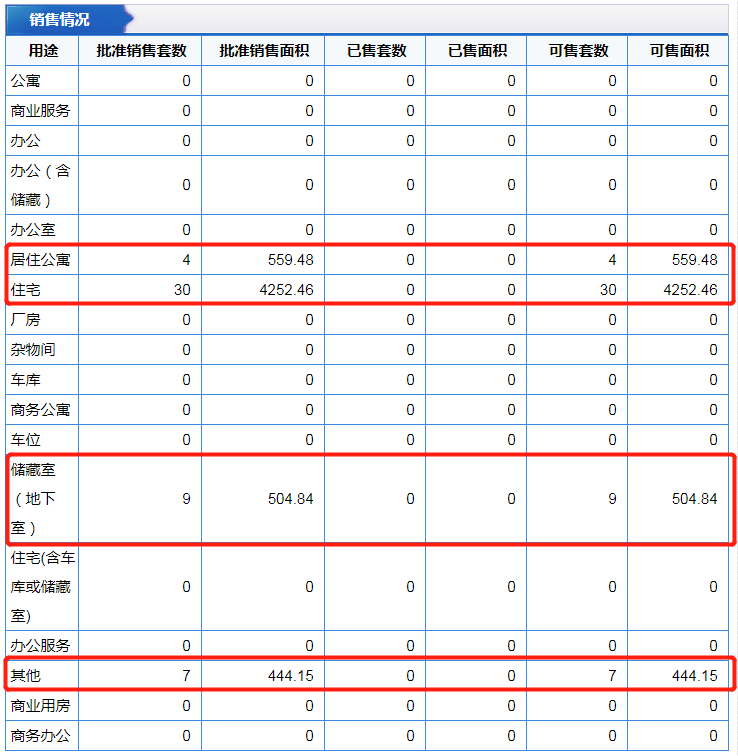 销售情况

| 用途 | 批准销售套数 | 批准销售面积 | 已售套数 | 已售面积 | 可售套数 | 可售面积 |
|---|---|---|---|---|---|---|
| 公寓 | 0 | 0 | 0 | 0 | 0 | 0 |
| 商业服务 | 0 | 0 | 0 | 0 | 0 | 0 |
| 办公 | 0 | 0 | 0 | 0 | 0 | 0 |
| 办公（含储藏） | 0 | 0 | 0 | 0 | 0 | 0 |
| 办公室 | 0 | 0 | 0 | 0 | 0 | 0 |
| 居住公寓 | 4 | 559.48 | 0 | 0 | 4 | 559.48 |
| 住宅 | 30 | 4252.46 | 0 | 0 | 30 | 4252.46 |
| 厂房 | 0 | 0 | 0 | 0 | 0 | 0 |
| 杂物间 | 0 | 0 | 0 | 0 | 0 | 0 |
| 车库 | 0 | 0 | 0 | 0 | 0 | 0 |
| 商务公寓 | 0 | 0 | 0 | 0 | 0 | 0 |
| 车位 | 0 | 0 | 0 | 0 | 0 | 0 |
| 储藏室（地下室） | 9 | 504.84 | 0 | 0 | 9 | 504.84 |
| 住宅(含车库或储藏室) | 0 | 0 | 0 | 0 | 0 | 0 |
| 办公服务 | 0 | 0 | 0 | 0 | 0 | 0 |
| 其他 | 7 | 444.15 | 0 | 0 | 7 | 444.15 |
| 商业用房 | 0 | 0 | 0 | 0 | 0 | 0 |
| 商务办公 | 0 | 0 | 0 | 0 | 0 | 0 |